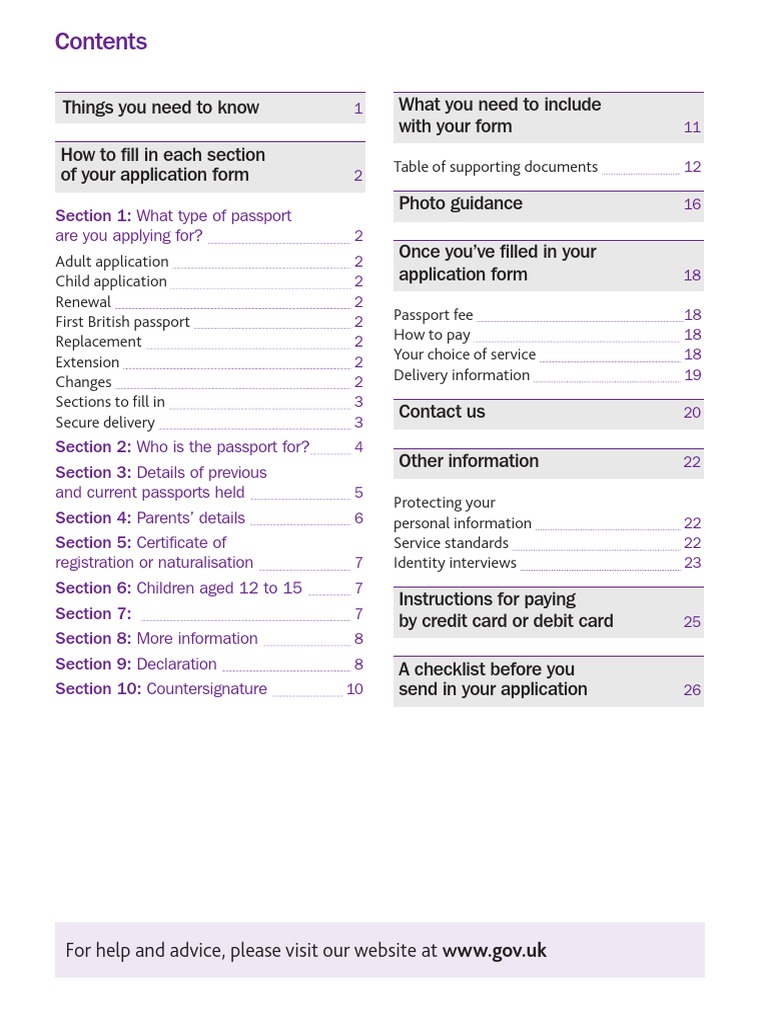 Contents

Things you need to know 1

How to fill in each section of your application form 2

Section 1: What type of passport are you applying for? 2
Adult application 2
Child application 2
Renewal 2
First British passport 2
Replacement 2
Extension 2
Changes 2
Sections to fill in 3
Secure delivery 3
Section 2: Who is the passport for? 4
Section 3: Details of previous and current passports held 5
Section 4: Parents' details 6
Section 5: Certificate of registration or naturalisation 7
Section 6: Children aged 12 to 15 7
Section 7: 7
Section 8: More information 8
Section 9: Declaration 8
Section 10: Countersignature 10

What you need to include with your form 11

Table of supporting documents 12

Photo guidance 16

Once you've filled in your application form 18

Passport fee 18
How to pay 18
Your choice of service 18
Delivery information 19

Contact us 20

Other information 22

Protecting your personal information 22
Service standards 22
Identity interviews 23

Instructions for paying by credit card or debit card 25

A checklist before you send in your application 26

For help and advice, please visit our website at www.gov.uk